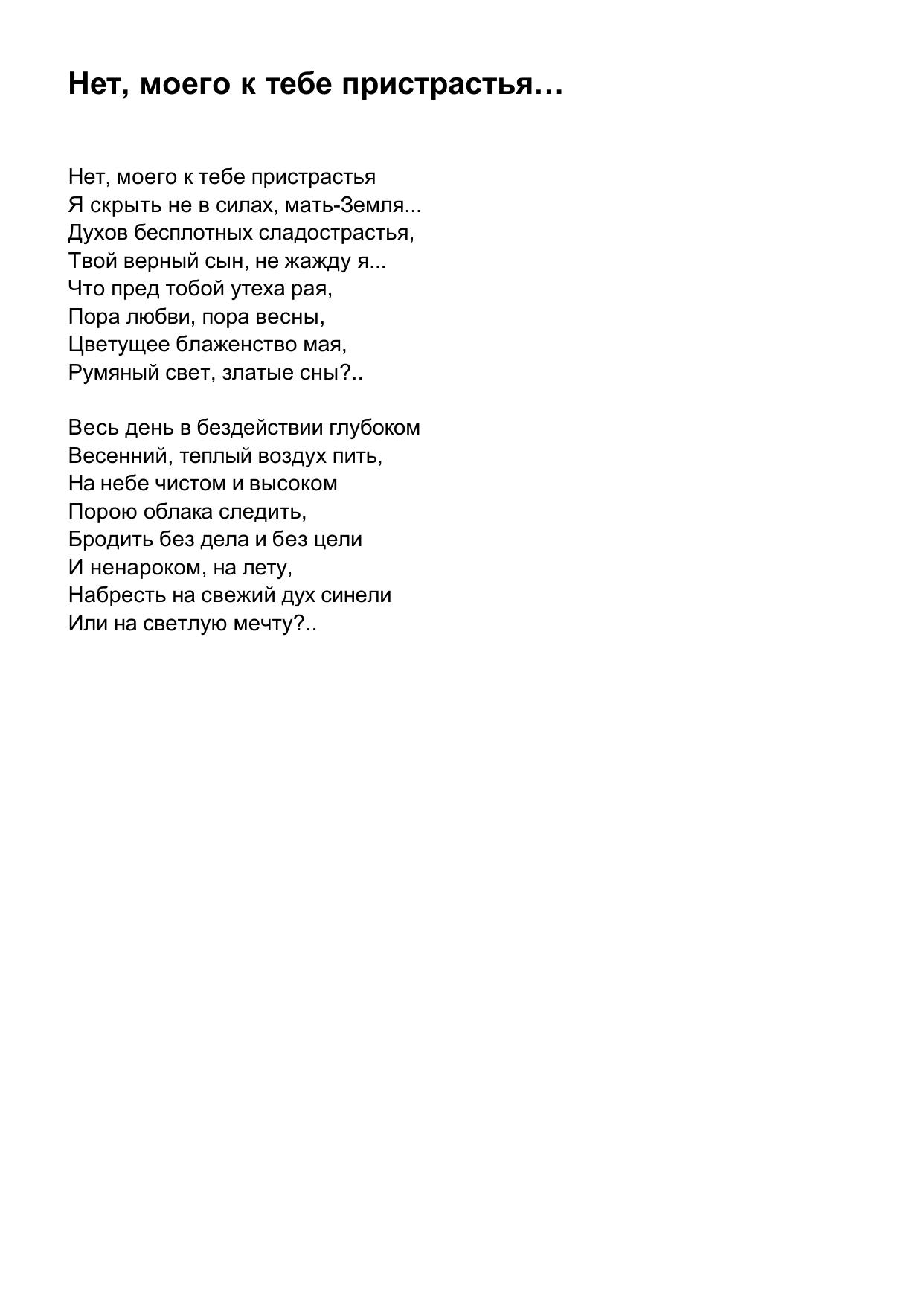 Нет, моего к тебе пристрастья…

Нет, моего к тебе пристрастья
Я скрыть не в силах, мать-Земля...
Духов бесплотных сладострастья,
Твой верный сын, не жажду я...
Что пред тобой утеха рая,
Пора любви, пора весны,
Цветущее блаженство мая,
Румяный свет, златые сны?..

Весь день в бездействии глубоком
Весенний, теплый воздух пить,
На небе чистом и высоком
Порою облака следить,
Бродить без дела и без цели
И ненароком, на лету,
Набресть на свежий дух синели
Или на светлую мечту?..